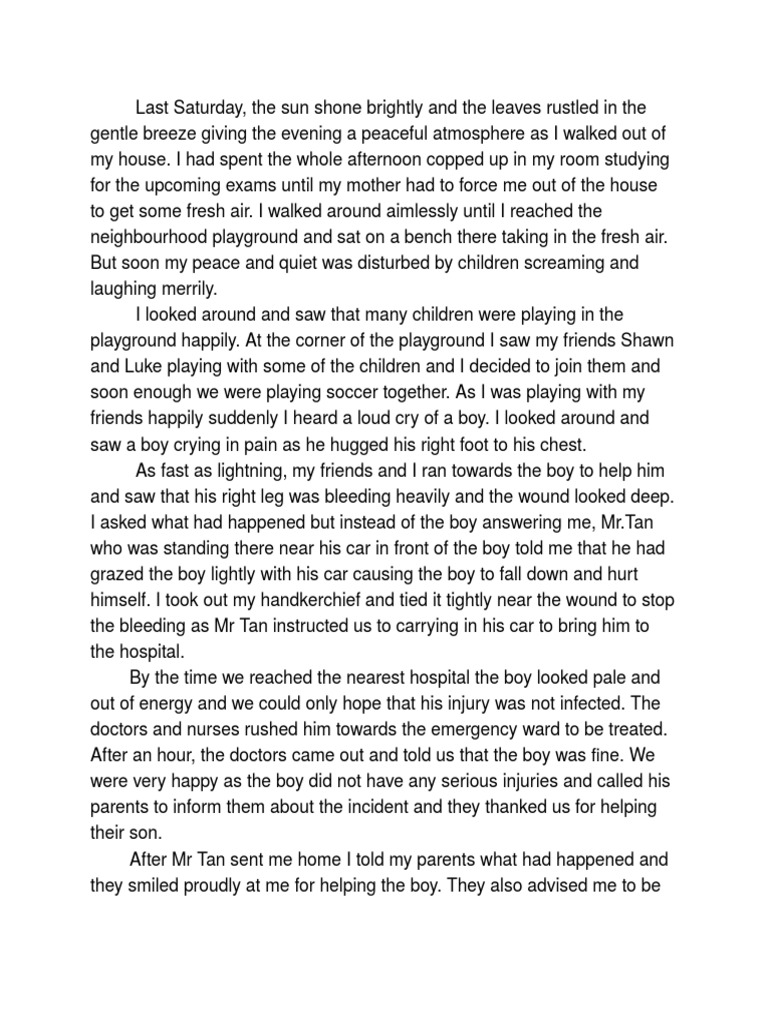 Last Saturday, the sun shone brightly and the leaves rustled in the gentle breeze giving the evening a peaceful atmosphere as I walked out of my house. I had spent the whole afternoon copped up in my room studying for the upcoming exams until my mother had to force me out of the house to get some fresh air. I walked around aimlessly until I reached the neighbourhood playground and sat on a bench there taking in the fresh air. But soon my peace and quiet was disturbed by children screaming and laughing merrily.

I looked around and saw that many children were playing in the playground happily. At the corner of the playground I saw my friends Shawn and Luke playing with some of the children and I decided to join them and soon enough we were playing soccer together. As I was playing with my friends happily suddenly I heard a loud cry of a boy. I looked around and saw a boy crying in pain as he hugged his right foot to his chest.

As fast as lightning, my friends and I ran towards the boy to help him and saw that his right leg was bleeding heavily and the wound looked deep. I asked what had happened but instead of the boy answering me, Mr.Tan who was standing there near his car in front of the boy told me that he had grazed the boy lightly with his car causing the boy to fall down and hurt himself. I took out my handkerchief and tied it tightly near the wound to stop the bleeding as Mr Tan instructed us to carrying in his car to bring him to the hospital.

By the time we reached the nearest hospital the boy looked pale and out of energy and we could only hope that his injury was not infected. The doctors and nurses rushed him towards the emergency ward to be treated. After an hour, the doctors came out and told us that the boy was fine. We were very happy as the boy did not have any serious injuries and called his parents to inform them about the incident and they thanked us for helping their son.

After Mr Tan sent me home I told my parents what had happened and they smiled proudly at me for helping the boy. They also advised me to be